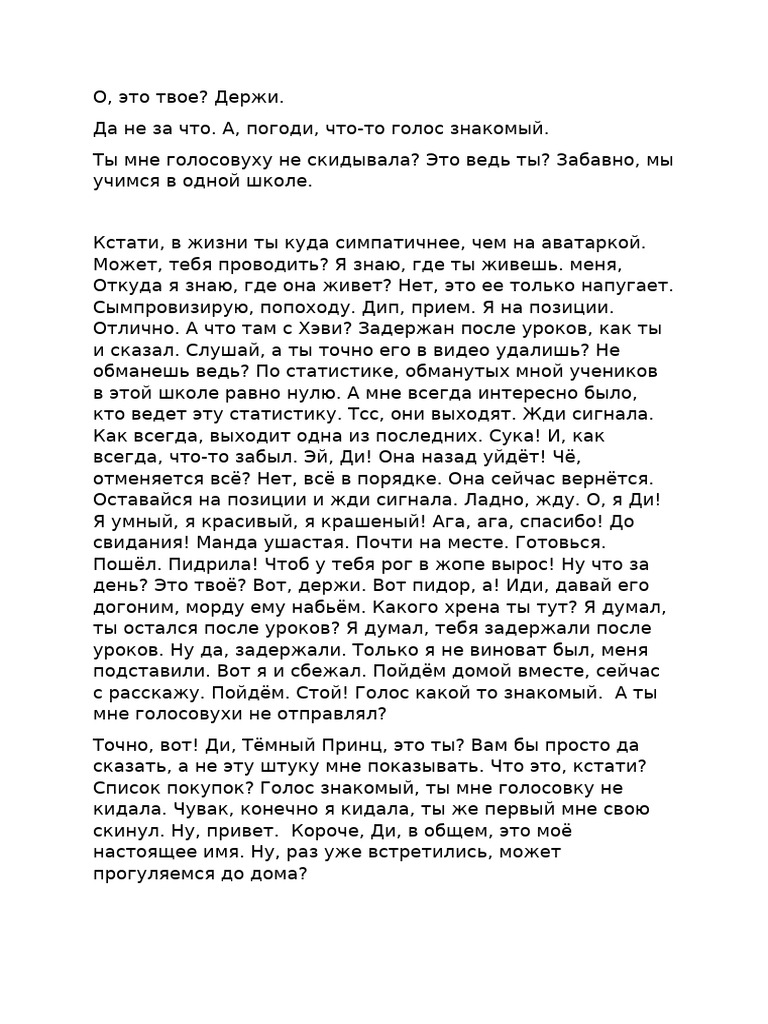 О, это твое? Держи.

Да не за что. А, погоди, что-то голос знакомый.

Ты мне голосовуху не скидывала? Это ведь ты? Забавно, мы учимся в одной школе.

Кстати, в жизни ты куда симпатичнее, чем на аватаркой. Может, тебя проводить? Я знаю, где ты живешь. меня, Откуда я знаю, где она живет? Нет, это ее только напугает. Сымпровизирую, попоходу. Дип, прием. Я на позиции. Отлично. А что там с Хэви? Задержан после уроков, как ты и сказал. Слушай, а ты точно его в видео удалишь? Не обманешь ведь? По статистике, обманутых мной учеников в этой школе равно нулю. А мне всегда интересно было, кто ведет эту статистику. Тсс, они выходят. Жди сигнала. Как всегда, выходит одна из последних. Сука! И, как всегда, что-то забыл. Эй, Ди! Она назад уйдёт! Чё, отменяется всё? Нет, всё в порядке. Она сейчас вернётся. Оставайся на позиции и жди сигнала. Ладно, жду. О, я Ди! Я умный, я красивый, я крашеный! Ага, ага, спасибо! До свидания! Манда ушастая. Почти на месте. Готовься. Пошёл. Пидрила! Чтоб у тебя рог в жопе вырос! Ну что за день? Это твоё? Вот, держи. Вот пидор, а! Иди, давай его догоним, морду ему набьём. Какого хрена ты тут? Я думал, ты остался после уроков? Я думал, тебя задержали после уроков. Ну да, задержали. Только я не виноват был, меня подставили. Вот я и сбежал. Пойдём домой вместе, сейчас с расскажу. Пойдём. Стой! Голос какой то знакомый. А ты мне голосовухи не отправлял?

Точно, вот! Ди, Тёмный Принц, это ты? Вам бы просто да сказать, а не эту штуку мне показывать. Что это, кстати? Список покупок? Голос знакомый, ты мне голосовку не кидала. Чувак, конечно я кидала, ты же первый мне свою скинул. Ну, привет. Короче, Ди, в общем, это моё настоящее имя. Ну, раз уже встретились, может прогуляемся до дома?